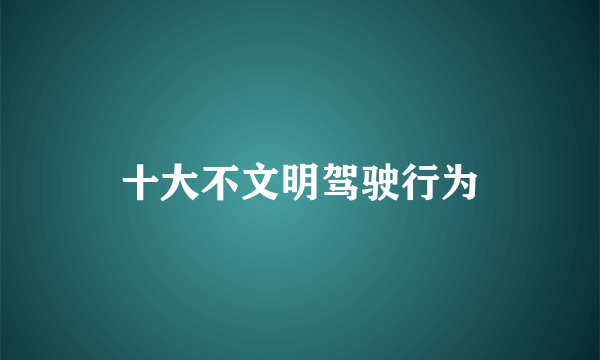 十大不文明驾驶行为